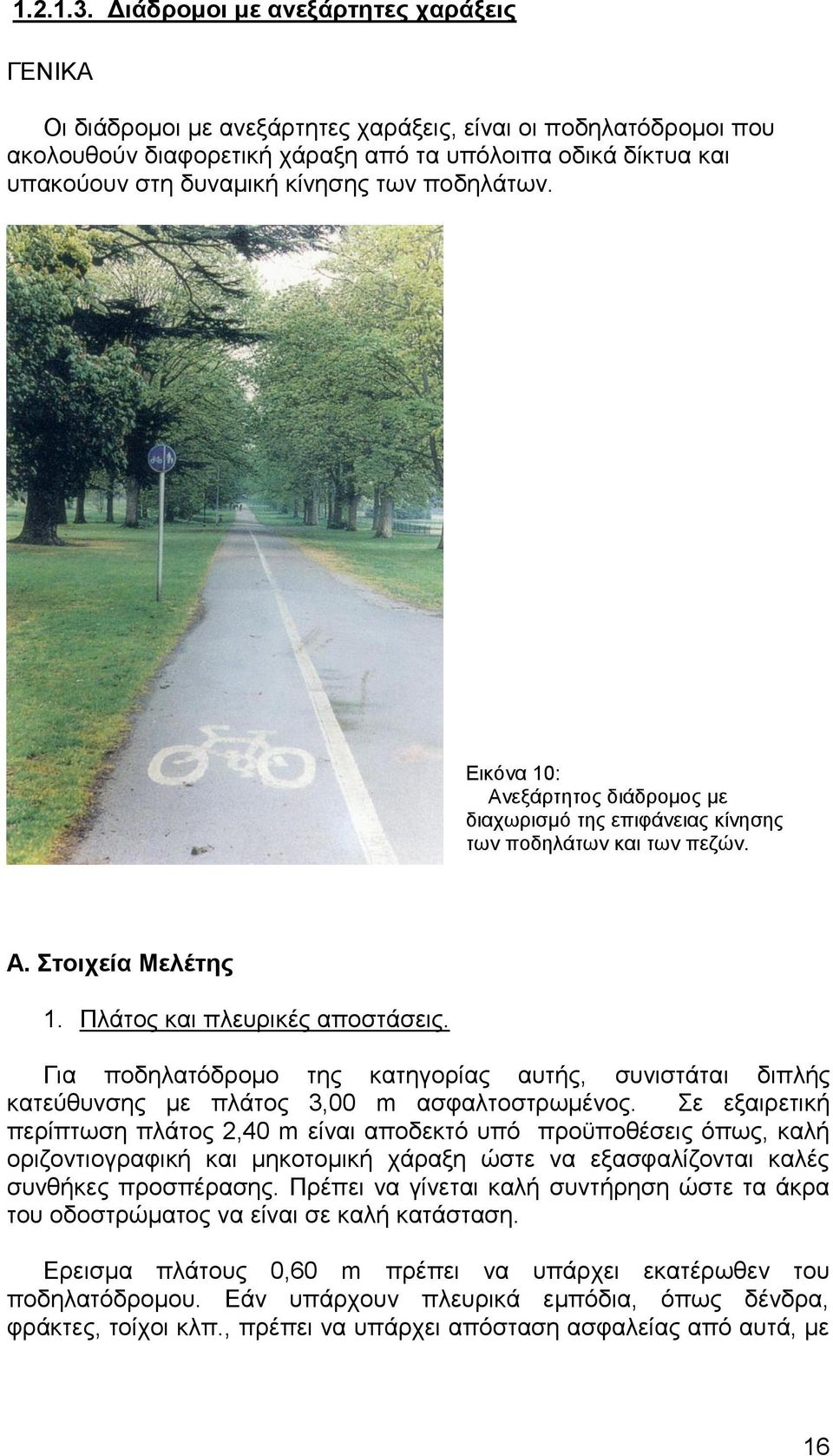 1.2.1.3. Διάδρομοι με ανεξάρτητες χαράξεις

ΓΕΝΙΚΑ

Οι διάδρομοι με ανεξάρτητες χαράξεις, είναι οι ποδηλατόδρομοι που ακολουθούν διαφορετική χάραξη από τα υπόλοιπα οδικά δίκτυα και υπακούουν στη δυναμική κίνησης των ποδηλάτων.

Εικόνα 10:
Ανεξάρτητος διάδρομος με διαχωρισμό της επιφάνειας κίνησης των ποδηλάτων και των πεζών.

Α. Στοιχεία Μελέτης

1. Πλάτος και πλευρικές αποστάσεις.

Για ποδηλατόδρομο της κατηγορίας αυτής, συνιστάται διπλής κατεύθυνσης με πλάτος 3,00 m ασφαλτοστρωμένος. Σε εξαιρετική περίπτωση πλάτος 2,40 m είναι αποδεκτό υπό προϋποθέσεις όπως, καλή οριζοντιογραφική και μηκοτομική χάραξη ώστε να εξασφαλίζονται καλές συνθήκες προσπέρασης. Πρέπει να γίνεται καλή συντήρηση ώστε τα άκρα του οδοστρώματος να είναι σε καλή κατάσταση.

Ερεισμα πλάτους 0,60 m πρέπει να υπάρχει εκατέρωθεν του ποδηλατόδρομου. Εάν υπάρχουν πλευρικά εμπόδια, όπως δένδρα, φράκτες, τοίχοι κλπ., πρέπει να υπάρχει απόσταση ασφαλείας από αυτά, με

16